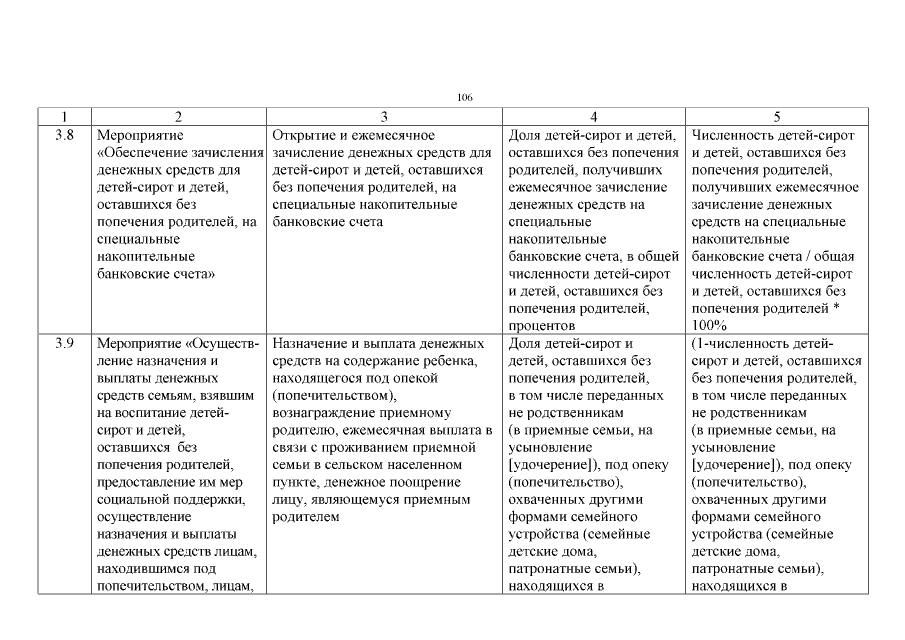 106

| 1 | 2 | 3 | 4 | 5 |
|---|---|---|---|---|
| 3.8 | Мероприятие «Обеспечение зачисления денежных средств для детей-сирот и детей, оставшихся без попечения родителей, на специальные накопительные банковские счета» | Открытие и ежемесячное зачисление денежных средств для детей-сирот и детей, оставшихся без попечения родителей, на специальные накопительные банковские счета | Доля детей-сирот и детей, оставшихся без попечения родителей, получивших ежемесячное зачисление денежных средств на специальные накопительные банковские счета, в общей численности детей-сирот и детей, оставшихся без попечения родителей, процентов | Численность детей-сирот и детей, оставшихся без попечения родителей, получивших ежемесячное зачисление денежных средств на специальные накопительные банковские счета / общая численность детей-сирот и детей, оставшихся без попечения родителей * 100% |
| 3.9 | Мероприятие «Осуществление назначения и выплаты денежных средств семьям, взявшим на воспитание детей-сирот и детей, оставшихся без попечения родителей, предоставление им мер социальной поддержки, осуществление назначения и выплаты денежных средств лицам, находившимся под попечительством, лицам, | Назначение и выплата денежных средств на содержание ребенка, находящегося под опекой (попечительством), вознаграждение приемному родителю, ежемесячная выплата в связи с проживанием приемной семьи в сельском населенном пункте, денежное поощрение лицу, являющемуся приемным родителем | Доля детей-сирот и детей, оставшихся без попечения родителей, в том числе переданных не родственникам (в приемные семьи, на усыновление [удочерение]), под опеку (попечительство), охваченных другими формами семейного устройства (семейные детские дома, патронатные семьи), находящихся в | (1-численность детей-сирот и детей, оставшихся без попечения родителей, в том числе переданных не родственникам (в приемные семьи, на усыновление [удочерение]), под опеку (попечительство), охваченных другими формами семейного устройства (семейные детские дома, патронатные семьи), находящихся в |